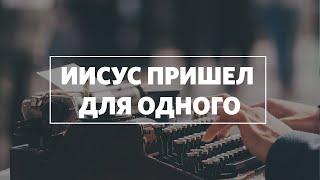 ИИСУС ПРИШЕЛ ДЛЯ ОДНОГО